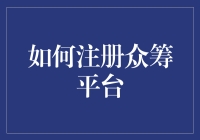 如何注册众筹平台